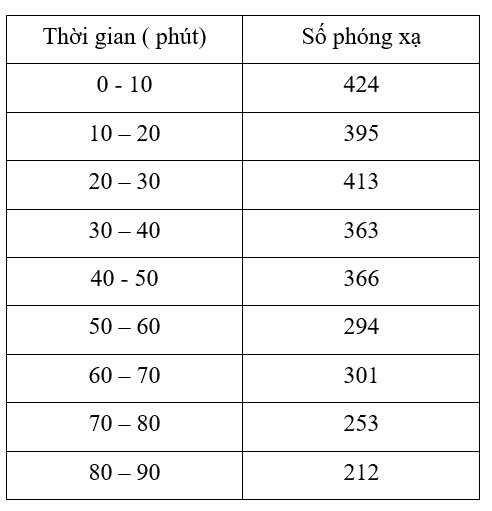 | Thời gian ( phút) | Số phóng xạ |
|---|---|
| 0 - 10 | 424 |
| 10 – 20 | 395 |
| 20 – 30 | 413 |
| 30 – 40 | 363 |
| 40 - 50 | 366 |
| 50 – 60 | 294 |
| 60 – 70 | 301 |
| 70 – 80 | 253 |
| 80 – 90 | 212 |